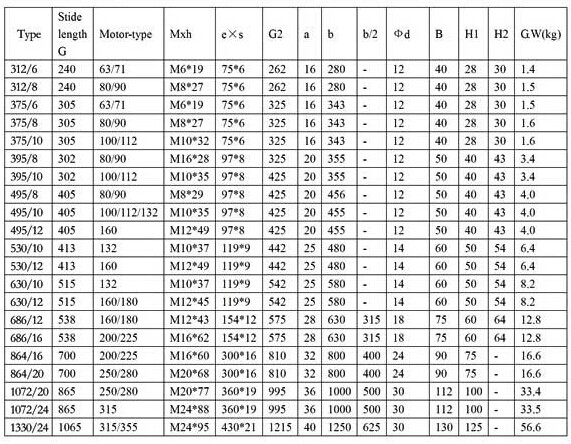 | Type | Stide length G | Motor-type | Mxh | e×s | G2 | a | b | b/2 | Φd | B | H1 | H2 | G.W(kg) |
|---|---|---|---|---|---|---|---|---|---|---|---|---|---|
| 312/6 | 240 | 63/71 | M6*19 | 75*6 | 262 | 16 | 280 | - | 12 | 40 | 28 | 30 | 1.4 |
| 312/8 | 240 | 80/90 | M8*27 | 75*6 | 262 | 16 | 280 | - | 12 | 40 | 28 | 30 | 1.5 |
| 375/6 | 305 | 63/71 | M6*19 | 75*6 | 325 | 16 | 343 | - | 12 | 40 | 28 | 30 | 1.5 |
| 375/8 | 305 | 80/90 | M8*27 | 75*6 | 325 | 16 | 343 | - | 12 | 40 | 28 | 30 | 1.6 |
| 375/10 | 305 | 100/112 | M10*32 | 75*6 | 325 | 16 | 343 | - | 12 | 40 | 28 | 30 | 1.6 |
| 395/8 | 302 | 80/90 | M16*28 | 97*8 | 325 | 20 | 355 | - | 12 | 50 | 40 | 43 | 3.4 |
| 395/10 | 302 | 100/112 | M10*35 | 97*8 | 425 | 20 | 355 | - | 12 | 50 | 40 | 43 | 3.4 |
| 495/8 | 405 | 80/90 | M8*29 | 97*8 | 425 | 20 | 456 | - | 12 | 50 | 40 | 43 | 4.0 |
| 495/10 | 405 | 100/112/132 | M10*35 | 97*8 | 425 | 20 | 455 | - | 12 | 50 | 40 | 43 | 4.0 |
| 495/12 | 405 | 160 | M12*49 | 97*8 | 425 | 20 | 455 | - | 12 | 50 | 40 | 43 | 4.0 |
| 530/10 | 413 | 132 | M10*37 | 119*9 | 442 | 25 | 480 | - | 14 | 60 | 50 | 54 | 6.4 |
| 530/12 | 413 | 160 | M12*49 | 119*9 | 442 | 25 | 480 | - | 14 | 60 | 50 | 54 | 6.4 |
| 630/10 | 515 | 132 | M10*37 | 119*9 | 542 | 25 | 580 | - | 14 | 60 | 50 | 54 | 8.2 |
| 630/12 | 515 | 160/180 | M12*45 | 119*9 | 542 | 25 | 580 | - | 14 | 60 | 50 | 54 | 8.2 |
| 686/12 | 538 | 160/180 | M12*43 | 154*12 | 575 | 28 | 630 | 315 | 18 | 75 | 60 | 64 | 12.8 |
| 686/16 | 538 | 200/225 | M16*62 | 154*12 | 575 | 28 | 630 | 315 | 18 | 75 | 60 | 64 | 12.8 |
| 864/16 | 700 | 200/225 | M16*60 | 300*16 | 810 | 32 | 800 | 400 | 24 | 90 | 75 | - | 16.6 |
| 864/20 | 700 | 250/280 | M20*68 | 300*16 | 810 | 32 | 800 | 400 | 24 | 90 | 75 | - | 16.6 |
| 1072/20 | 865 | 250/280 | M20*77 | 360*19 | 995 | 36 | 1000 | 500 | 30 | 112 | 100 | - | 33.4 |
| 1072/24 | 865 | 315 | M24*88 | 360*19 | 995 | 36 | 1000 | 500 | 30 | 112 | 100 | - | 33.5 |
| 1330/24 | 1065 | 315/355 | M24*95 | 430*21 | 1215 | 40 | 1250 | 625 | 30 | 130 | 125 | - | 56.6 |